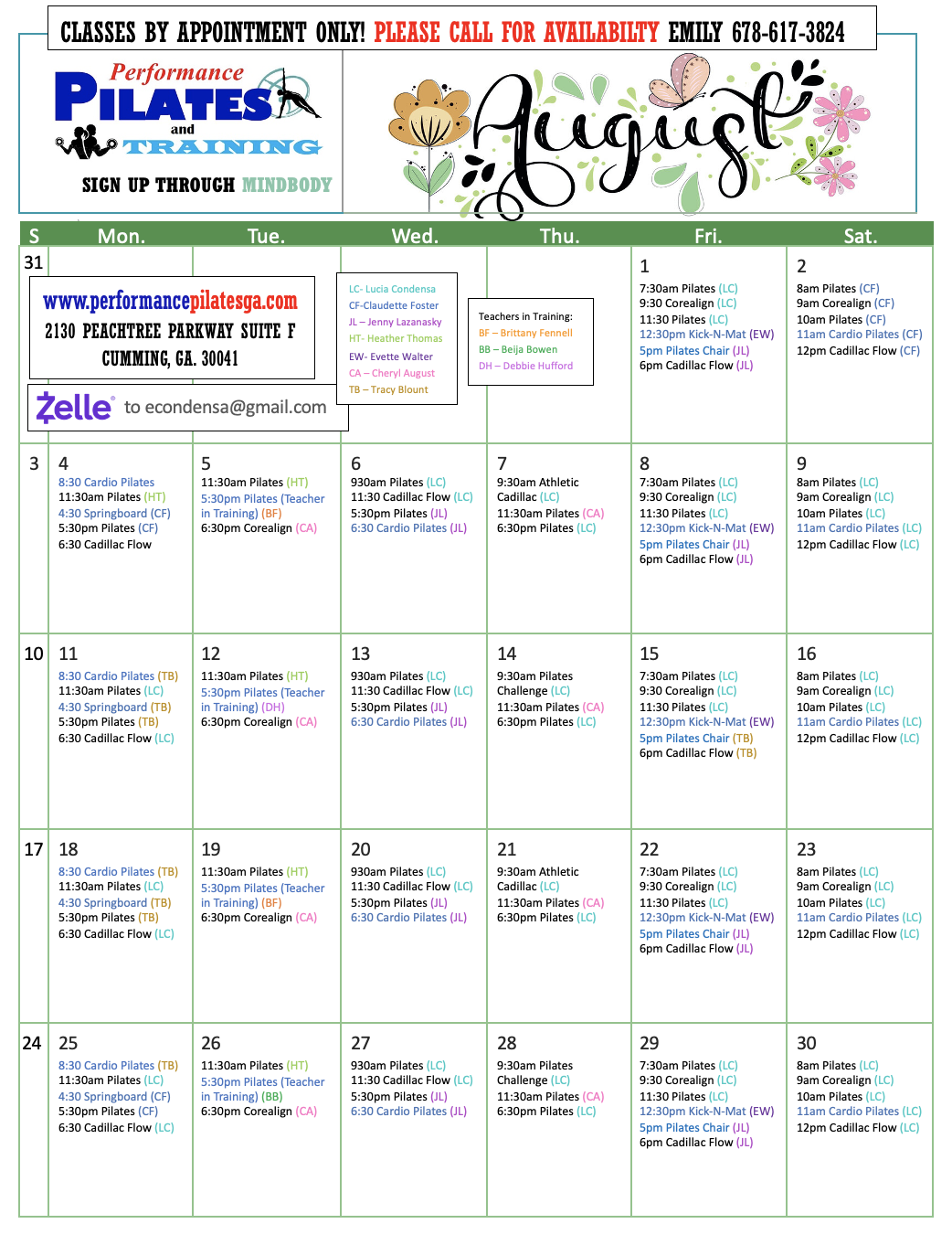 CLASSES BY APPOINTMENT ONLY! PLEASE CALL FOR AVAILABILTY EMILY 678-617-3824

Performance PILATES and TRAINING

SIGN UP THROUGH MINDBODY

August

| S | Mon. | Tue. | Wed. | Thu. | Fri. | Sat. |
|---|---|---|---|---|---|---|
| 31 | www.performancepilatesga.com 2130 PEACHTREE PARKWAY SUITE F CUMMING, GA. 30041 Zelle to econdensa@gmail.com | | LC- Lucia Condensa CF-Claudette Foster JL – Jenny Lazanasky HT- Heather Thomas EW- Evette Walter CA – Cheryl August TB – Tracy Blount | Teachers in Training: BF – Brittany Fennell BB – Beija Bowen DH – Debbie Hufford | 1 7:30am Pilates (LC) 9:30 Corealign (LC) 11:30 Pilates (LC) 12:30pm Kick-N-Mat (EW) 5pm Pilates Chair (JL) 6pm Cadillac Flow (JL) | 2 8am Pilates (CF) 9am Corealign (CF) 10am Pilates (CF) 11am Cardio Pilates (CF) 12pm Cadillac Flow (CF) |
| 3 | 4 8:30 Cardio Pilates 11:30am Pilates (HT) 4:30 Springboard (CF) 5:30pm Pilates (CF) 6:30 Cadillac Flow | 5 11:30am Pilates (HT) 5:30pm Pilates (Teacher in Training) (BF) 6:30pm Corealign (CA) | 6 930am Pilates (LC) 11:30 Cadillac Flow (LC) 5:30pm Pilates (JL) 6:30 Cardio Pilates (JL) | 7 9:30am Athletic Cadillac (LC) 11:30am Pilates (CA) 6:30pm Pilates (LC) | 8 7:30am Pilates (LC) 9:30 Corealign (LC) 11:30 Pilates (LC) 12:30pm Kick-N-Mat (EW) 5pm Pilates Chair (JL) 6pm Cadillac Flow (JL) | 9 8am Pilates (LC) 9am Corealign (LC) 10am Pilates (LC) 11am Cardio Pilates (LC) 12pm Cadillac Flow (LC) |
| 10 | 11 8:30 Cardio Pilates (TB) 11:30am Pilates (LC) 4:30 Springboard (TB) 5:30pm Pilates (TB) 6:30 Cadillac Flow (LC) | 12 11:30am Pilates (HT) 5:30pm Pilates (Teacher in Training) (DH) 6:30pm Corealign (CA) | 13 930am Pilates (LC) 11:30 Cadillac Flow (LC) 5:30pm Pilates (JL) 6:30 Cardio Pilates (JL) | 14 9:30am Pilates Challenge (LC) 11:30am Pilates (CA) 6:30pm Pilates (LC) | 15 7:30am Pilates (LC) 9:30 Corealign (LC) 11:30 Pilates (LC) 12:30pm Kick-N-Mat (EW) 5pm Pilates Chair (TB) 6pm Cadillac Flow (TB) | 16 8am Pilates (LC) 9am Corealign (LC) 10am Pilates (LC) 11am Cardio Pilates (LC) 12pm Cadillac Flow (LC) |
| 17 | 18 8:30 Cardio Pilates (TB) 11:30am Pilates (LC) 4:30 Springboard (TB) 5:30pm Pilates (TB) 6:30 Cadillac Flow (LC) | 19 11:30am Pilates (HT) 5:30pm Pilates (Teacher in Training) (BF) 6:30pm Corealign (CA) | 20 930am Pilates (LC) 11:30 Cadillac Flow (LC) 5:30pm Pilates (JL) 6:30 Cardio Pilates (JL) | 21 9:30am Athletic Cadillac (LC) 11:30am Pilates (CA) 6:30pm Pilates (LC) | 22 7:30am Pilates (LC) 9:30 Corealign (LC) 11:30 Pilates (LC) 12:30pm Kick-N-Mat (EW) 5pm Pilates Chair (JL) 6pm Cadillac Flow (JL) | 23 8am Pilates (LC) 9am Corealign (LC) 10am Pilates (LC) 11am Cardio Pilates (LC) 12pm Cadillac Flow (LC) |
| 24 | 25 8:30 Cardio Pilates (TB) 11:30am Pilates (LC) 4:30 Springboard (CF) 5:30pm Pilates (CF) 6:30 Cadillac Flow (LC) | 26 11:30am Pilates (HT) 5:30pm Pilates (Teacher in Training) (BB) 6:30pm Corealign (CA) | 27 930am Pilates (LC) 11:30 Cadillac Flow (LC) 5:30pm Pilates (JL) 6:30 Cardio Pilates (JL) | 28 9:30am Pilates Challenge (LC) 11:30am Pilates (CA) 6:30pm Pilates (LC) | 29 7:30am Pilates (LC) 9:30 Corealign (LC) 11:30 Pilates (LC) 12:30pm Kick-N-Mat (EW) 5pm Pilates Chair (JL) 6pm Cadillac Flow (JL) | 30 8am Pilates (LC) 9am Corealign (LC) 10am Pilates (LC) 11am Cardio Pilates (LC) 12pm Cadillac Flow (LC) |